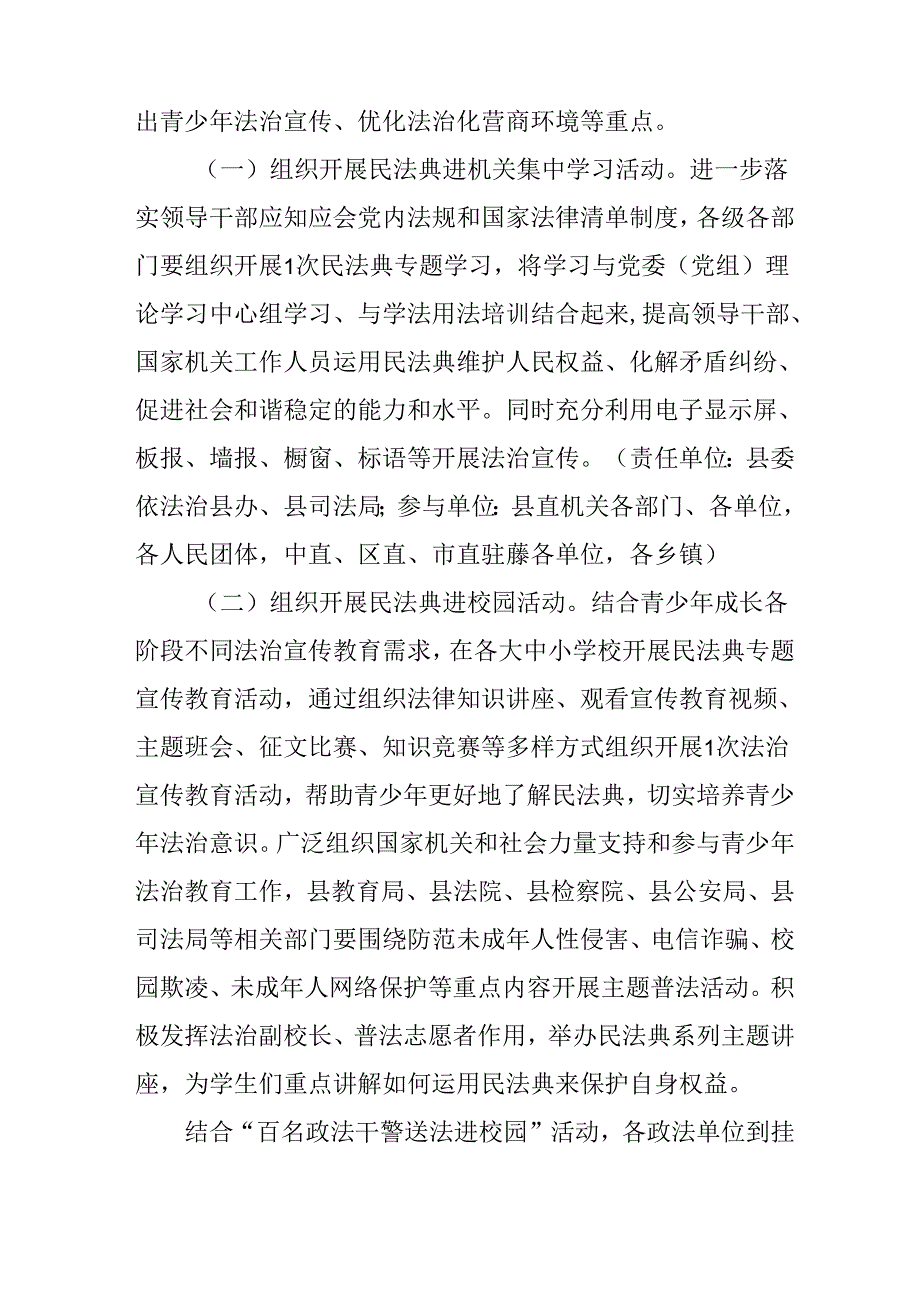 出青少年法治宣传、优化法治化营商环境等重点。

（一）组织开展民法典进机关集中学习活动。进一步落实领导干部应知应会党内法规和国家法律清单制度，各级各部门要组织开展1次民法典专题学习，将学习与党委（党组）理论学习中心组学习、与学法用法培训结合起来，提高领导干部、国家机关工作人员运用民法典维护人民权益、化解矛盾纠纷、促进社会和谐稳定的能力和水平。同时充分利用电子显示屏、板报、墙报、橱窗、标语等开展法治宣传。（责任单位：县委依法治县办、县司法局；参与单位：县直机关各部门、各单位，各人民团体，中直、区直、市直驻藤各单位，各乡镇）

（二）组织开展民法典进校园活动。结合青少年成长各阶段不同法治宣传教育需求，在各大中小学校开展民法典专题宣传教育活动，通过组织法律知识讲座、观看宣传教育视频、主题班会、征文比赛、知识竞赛等多样方式组织开展1次法治宣传教育活动，帮助青少年更好地了解民法典，切实培养青少年法治意识。广泛组织国家机关和社会力量支持和参与青少年法治教育工作，县教育局、县法院、县检察院、县公安局、县司法局等相关部门要围绕防范未成年人性侵害、电信诈骗、校园欺凌、未成年人网络保护等重点内容开展主题普法活动。积极发挥法治副校长、普法志愿者作用，举办民法典系列主题讲座，为学生们重点讲解如何运用民法典来保护自身权益。

结合“百名政法干警送法进校园”活动，各政法单位到挂